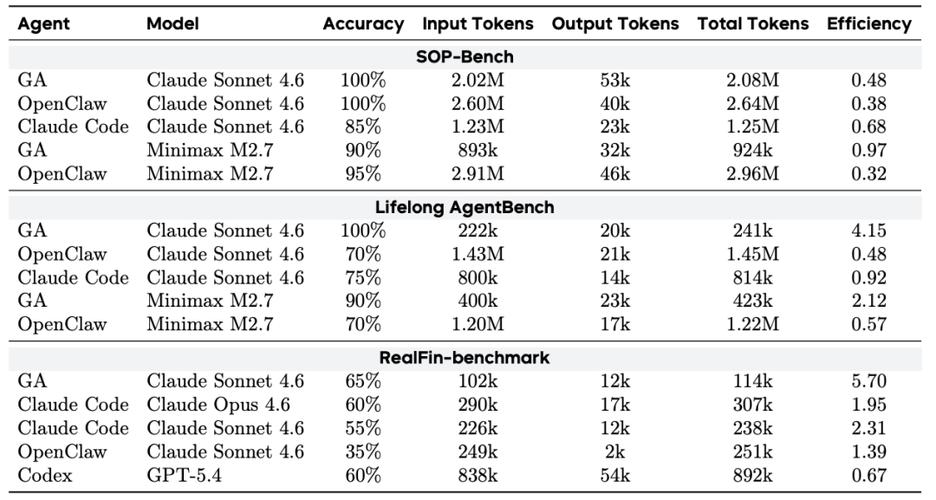 | Agent | Model | Accuracy | Input Tokens | Output Tokens | Total Tokens | Efficiency |
|---|---|---|---|---|---|---|
| **SOP-Bench** | | | | | | |
| GA | Claude Sonnet 4.6 | 100% | 2.02M | 53k | 2.08M | 0.48 |
| OpenClaw | Claude Sonnet 4.6 | 100% | 2.60M | 40k | 2.64M | 0.38 |
| Claude Code | Claude Sonnet 4.6 | 85% | 1.23M | 23k | 1.25M | 0.68 |
| GA | Minimax M2.7 | 90% | 893k | 32k | 924k | 0.97 |
| OpenClaw | Minimax M2.7 | 95% | 2.91M | 46k | 2.96M | 0.32 |
| **Lifelong AgentBench** | | | | | | |
| GA | Claude Sonnet 4.6 | 100% | 222k | 20k | 241k | 4.15 |
| OpenClaw | Claude Sonnet 4.6 | 70% | 1.43M | 21k | 1.45M | 0.48 |
| Claude Code | Claude Sonnet 4.6 | 75% | 800k | 14k | 814k | 0.92 |
| GA | Minimax M2.7 | 90% | 400k | 23k | 423k | 2.12 |
| OpenClaw | Minimax M2.7 | 70% | 1.20M | 17k | 1.22M | 0.57 |
| **RealFin-benchmark** | | | | | | |
| GA | Claude Sonnet 4.6 | 65% | 102k | 12k | 114k | 5.70 |
| Claude Code | Claude Opus 4.6 | 60% | 290k | 17k | 307k | 1.95 |
| Claude Code | Claude Sonnet 4.6 | 55% | 226k | 12k | 238k | 2.31 |
| OpenClaw | Claude Sonnet 4.6 | 35% | 249k | 2k | 251k | 1.39 |
| Codex | GPT-5.4 | 60% | 838k | 54k | 892k | 0.67 |